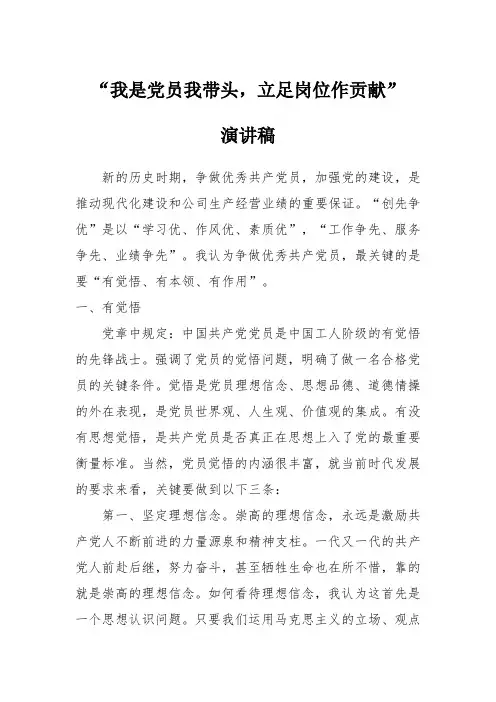 “我是党员我带头，立足岗位作贡献”

演讲稿

新的历史时期，争做优秀共产党员，加强党的建设，是推动现代化建设和公司生产经营业绩的重要保证。“创先争优”是以“学习优、作风优、素质优”，“工作争先、服务争先、业绩争先”。我认为争做优秀共产党员，最关键的是要“有觉悟、有本领、有作用”。

一、有觉悟

党章中规定：中国共产党党员是中国工人阶级的有觉悟的先锋战士。强调了党员的觉悟问题，明确了做一名合格党员的关键条件。觉悟是党员理想信念、思想品德、道德情操的外在表现，是党员世界观、人生观、价值观的集成。有没有思想觉悟，是共产党员是否真正在思想上入了党的最重要衡量标准。当然，党员觉悟的内涵很丰富，就当前时代发展的要求来看，关键要做到以下三条：

第一、坚定理想信念。崇高的理想信念，永远是激励共产党人不断前进的力量源泉和精神支柱。一代又一代的共产党人前赴后继，努力奋斗，甚至牺牲生命也在所不惜，靠的就是崇高的理想信念。如何看待理想信念，我认为这首先是一个思想认识问题。只要我们运用马克思主义的立场、观点